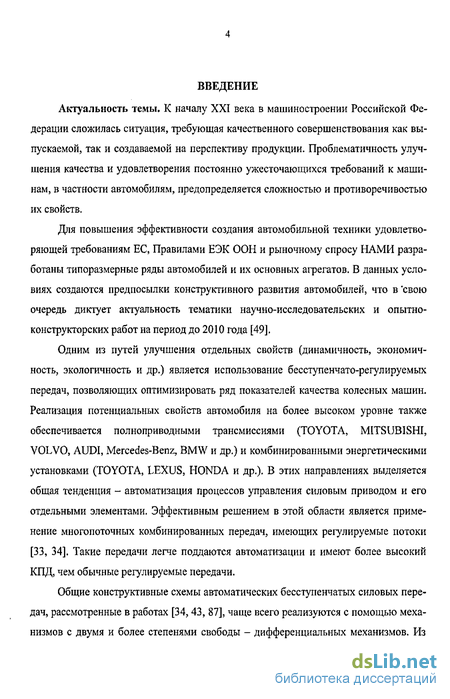 4

ВВЕДЕНИЕ

Актуальность темы. К началу XXI века в машиностроении Российской Федерации сложилась ситуация, требующая качественного совершенствования как выпускаемой, так и создаваемой на перспективу продукции. Проблематичность улучшения качества и удовлетворения постоянно ужесточающихся требований к машинам, в частности автомобилям, предопределяется сложностью и противоречивостью их свойств.

Для повышения эффективности создания автомобильной техники удовлетворяющей требованиям ЕС, Правилами ЕЭК ООН и рыночному спросу НАМИ разработаны типоразмерные ряды автомобилей и их основных агрегатов. В данных условиях создаются предпосылки конструктивного развития автомобилей, что в свою очередь диктует актуальность тематики научно-исследовательских и опытно-конструкторских работ на период до 2010 года [49].

Одним из путей улучшения отдельных свойств (динамичность, экономичность, экологичность и др.) является использование бесступенчато-регулируемых передач, позволяющих оптимизировать ряд показателей качества колесных машин. Реализация потенциальных свойств автомобиля на более высоком уровне также обеспечивается полноприводными трансмиссиями (TOYOTA, MITSUBISHI, VOLVO, AUDI, Mercedes-Benz, BMW и др.) и комбинированными энергетическими установками (TOYOTA, LEXUS, HONDA и др.). В этих направлениях выделяется общая тенденция – автоматизация процессов управления силовым приводом и его отдельными элементами. Эффективным решением в этой области является применение многопоточных комбинированных передач, имеющих регулируемые потоки [33, 34]. Такие передачи легче поддаются автоматизации и имеют более высокий КПД, чем обычные регулируемые передачи.

Общие конструктивные схемы автоматических бесступенчатых силовых передач, рассмотренные в работах [34, 43, 87], чаще всего реализуются с помощью механизмов с двумя и более степенями свободы – дифференциальных механизмов. Из

dsLib.net
библиотека диссертаций